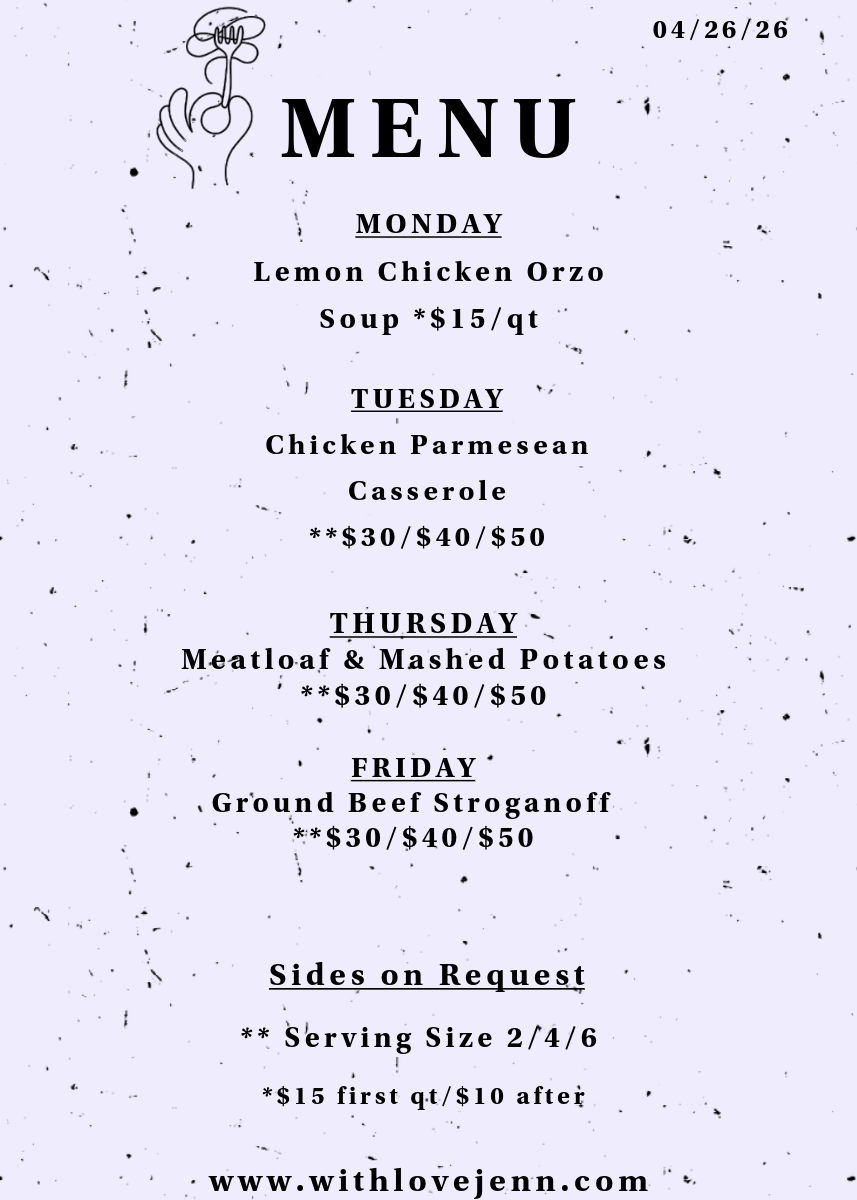 04/26/26

MENU

MONDAY

Lemon Chicken Orzo Soup *$15/qt

TUESDAY

Chicken Parmesean Casserole **$30/$40/$50

THURSDAY

Meatloaf & Mashed Potatoes **$30/$40/$50

FRIDAY

Ground Beef Stroganoff **$30/$40/$50

Sides on Request

** Serving Size 2/4/6

*$15 first qt/$10 after

www.withlovejenn.com